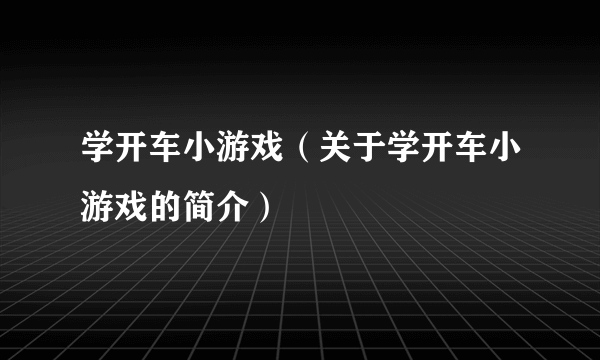 学开车小游戏（关于学开车小游戏的简介）